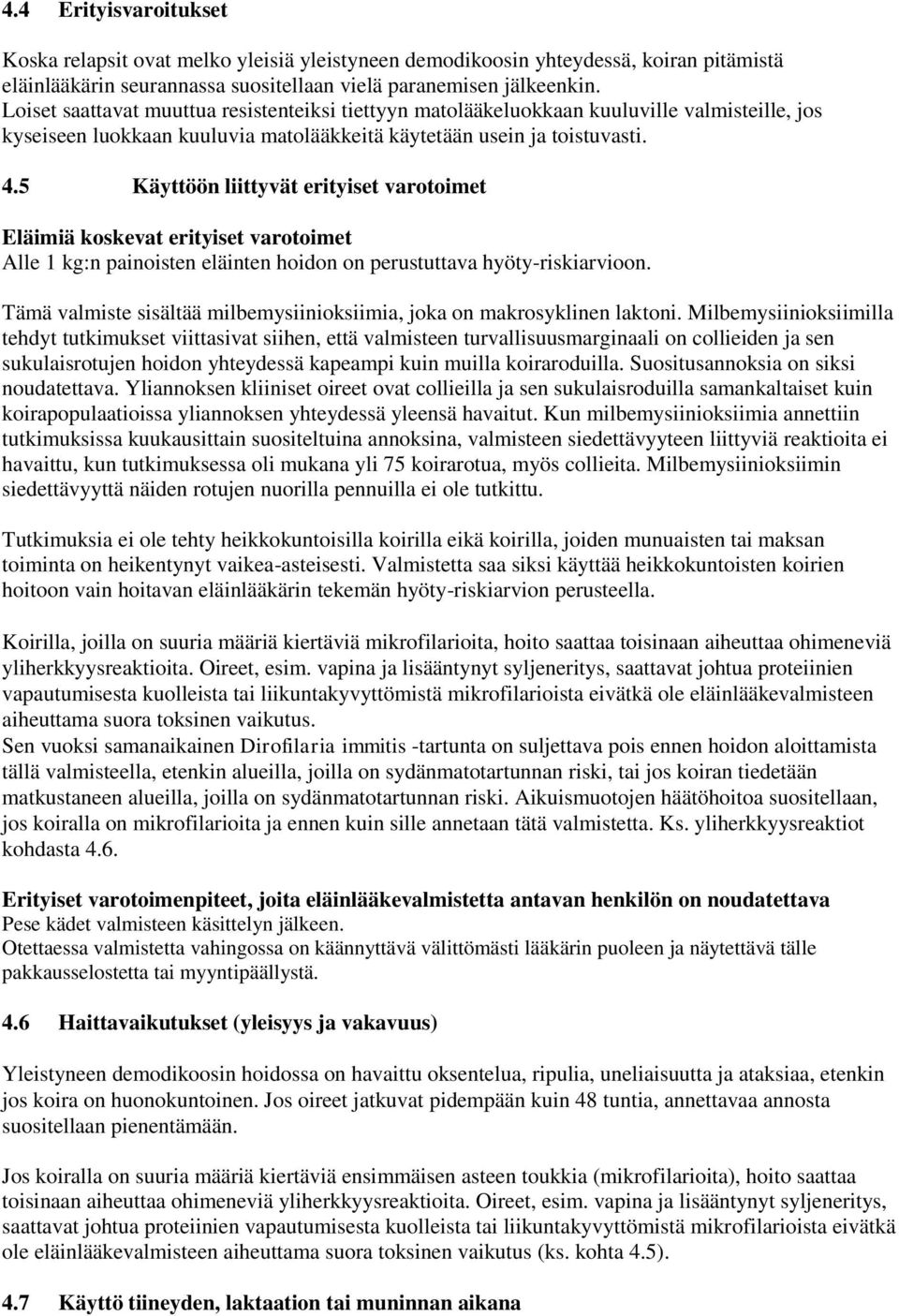 4.4 Erityisvaroitukset

Koska relapsit ovat melko yleisiä yleistyneen demodikoosin yhteydessä, koiran pitämistä eläinlääkärin seurannassa suositellaan vielä paranemisen jälkeenkin.
Loiset saattavat muuttua resistenteiksi tiettyyn matolääkeluokkaan kuuluville valmisteille, jos kyseiseen luokkaan kuuluvia matolääkkeitä käytetään usein ja toistuvasti.

4.5 Käyttöön liittyvät erityiset varotoimet

Eläimiä koskevat erityiset varotoimet
Alle 1 kg:n painoisten eläinten hoidon on perustuttava hyöty-riskiarvioon.

Tämä valmiste sisältää milbemysiinioksiimia, joka on makrosyklinen laktoni. Milbemysiinioksiimilla tehdyt tutkimukset viittasivat siihen, että valmisteen turvallisuusmarginaali on collieiden ja sen sukulaisrotujen hoidon yhteydessä kapeampi kuin muilla koiraroduilla. Suositusannoksia on siksi noudatettava. Yliannoksen kliiniset oireet ovat collieilla ja sen sukulaisroduilla samankaltaiset kuin koirapopulaatioissa yliannoksen yhteydessä yleensä havaitut. Kun milbemysiinioksiimia annettiin tutkimuksissa kuukausittain suositeltuina annoksina, valmisteen siedettävyyteen liittyviä reaktioita ei havaittu, kun tutkimuksessa oli mukana yli 75 koirarotua, myös collieita. Milbemysiinioksiimin siedettävyyttä näiden rotujen nuorilla pennuilla ei ole tutkittu.

Tutkimuksia ei ole tehty heikkokuntoisilla koirilla eikä koirilla, joiden munuaisten tai maksan toiminta on heikentynyt vaikea-asteisesti. Valmistetta saa siksi käyttää heikkokuntoisten koirien hoitoon vain hoitavan eläinlääkärin tekemän hyöty-riskiarvion perusteella.

Koirilla, joilla on suuria määriä kiertäviä mikrofilarioita, hoito saattaa toisinaan aiheuttaa ohimeneviä yliherkkyysreaktioita. Oireet, esim. vapina ja lisääntynyt syljeneritys, saattavat johtua proteiinien vapautumisesta kuolleista tai liikuntakyvyttömistä mikrofilarioista eivätkä ole eläinlääkevalmisteen aiheuttama suora toksinen vaikutus.
Sen vuoksi samanaikainen Dirofilaria immitis -tartunta on suljettava pois ennen hoidon aloittamista tällä valmisteella, etenkin alueilla, joilla on sydänmatotartunnan riski, tai jos koiran tiedetään matkustaneen alueilla, joilla on sydänmatotartunnan riski. Aikuismuotojen häätöhoitoa suositellaan, jos koiralla on mikrofilarioita ja ennen kuin sille annetaan tätä valmistetta. Ks. yliherkkyysreaktiot kohdasta 4.6.

Erityiset varotoimenpiteet, joita eläinlääkevalmistetta antavan henkilön on noudatettava
Pese kädet valmisteen käsittelyn jälkeen.
Otettaessa valmistetta vahingossa on käännyttävä välittömästi lääkärin puoleen ja näytettävä tälle pakkausselostetta tai myyntipäällystä.

4.6 Haittavaikutukset (yleisyys ja vakavuus)

Yleistyneen demodikoosin hoidossa on havaittu oksentelua, ripulia, uneliaisuutta ja ataksiaa, etenkin jos koira on huonokuntoinen. Jos oireet jatkuvat pidempään kuin 48 tuntia, annettavaa annosta suositellaan pienentämään.

Jos koiralla on suuria määriä kiertäviä ensimmäisen asteen toukkia (mikrofilarioita), hoito saattaa toisinaan aiheuttaa ohimeneviä yliherkkyysreaktioita. Oireet, esim. vapina ja lisääntynyt syljeneritys, saattavat johtua proteiinien vapautumisesta kuolleista tai liikuntakyvyttömistä mikrofilarioista eivätkä ole eläinlääkevalmisteen aiheuttama suora toksinen vaikutus (ks. kohta 4.5).

4.7 Käyttö tiineyden, laktaation tai muninnan aikana